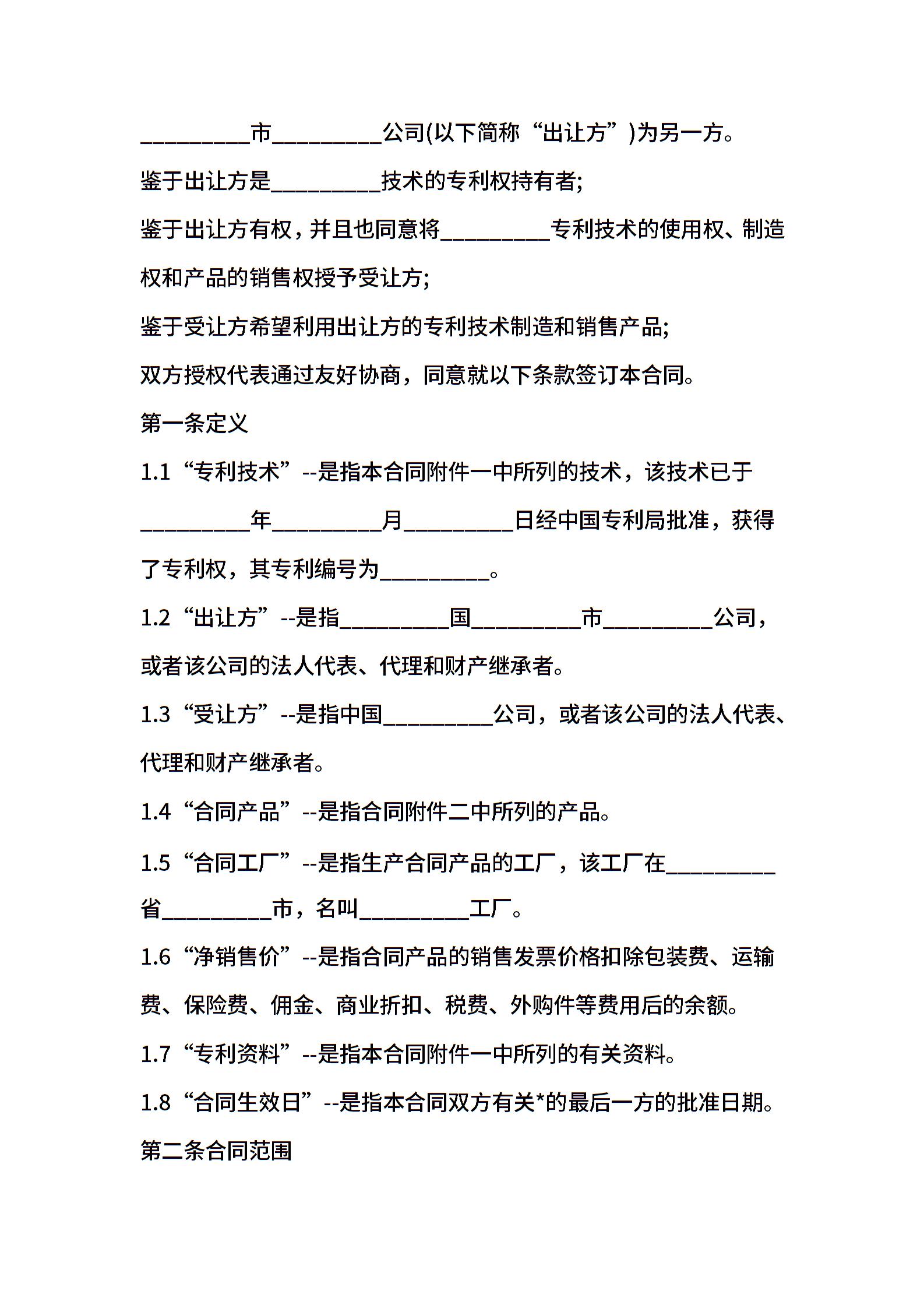 __________市__________公司(以下简称“出让方”)为另一方。

鉴于出让方是__________技术的专利权持有者;

鉴于出让方有权，并且也同意将__________专利技术的使用权、制造权和产品的销售权授予受让方;

鉴于受让方希望利用出让方的专利技术制造和销售产品;

双方授权代表通过友好协商，同意就以下条款签订本合同。

第一条定义

1.1“专利技术”--是指本合同附件一中所列的技术，该技术已于__________年__________月__________日经中国专利局批准，获得了专利权，其专利编号为__________。

1.2“出让方”--是指__________国__________市__________公司，或者该公司的法人代表、代理和财产继承者。

1.3“受让方”--是指中国__________公司，或者该公司的法人代表、代理和财产继承者。

1.4“合同产品”--是指合同附件二中所列的产品。

1.5“合同工厂”--是指生产合同产品的工厂，该工厂在__________省__________市，名叫__________工厂。

1.6“净销售价”--是指合同产品的销售发票价格扣除包装费、运输费、保险费、佣金、商业折扣、税费、外购件等费用后的余额。

1.7“专利资料”--是指本合同附件一中所列的有关资料。

1.8“合同生效日”--是指本合同双方有关*的最后一方的批准日期。

第二条合同范围